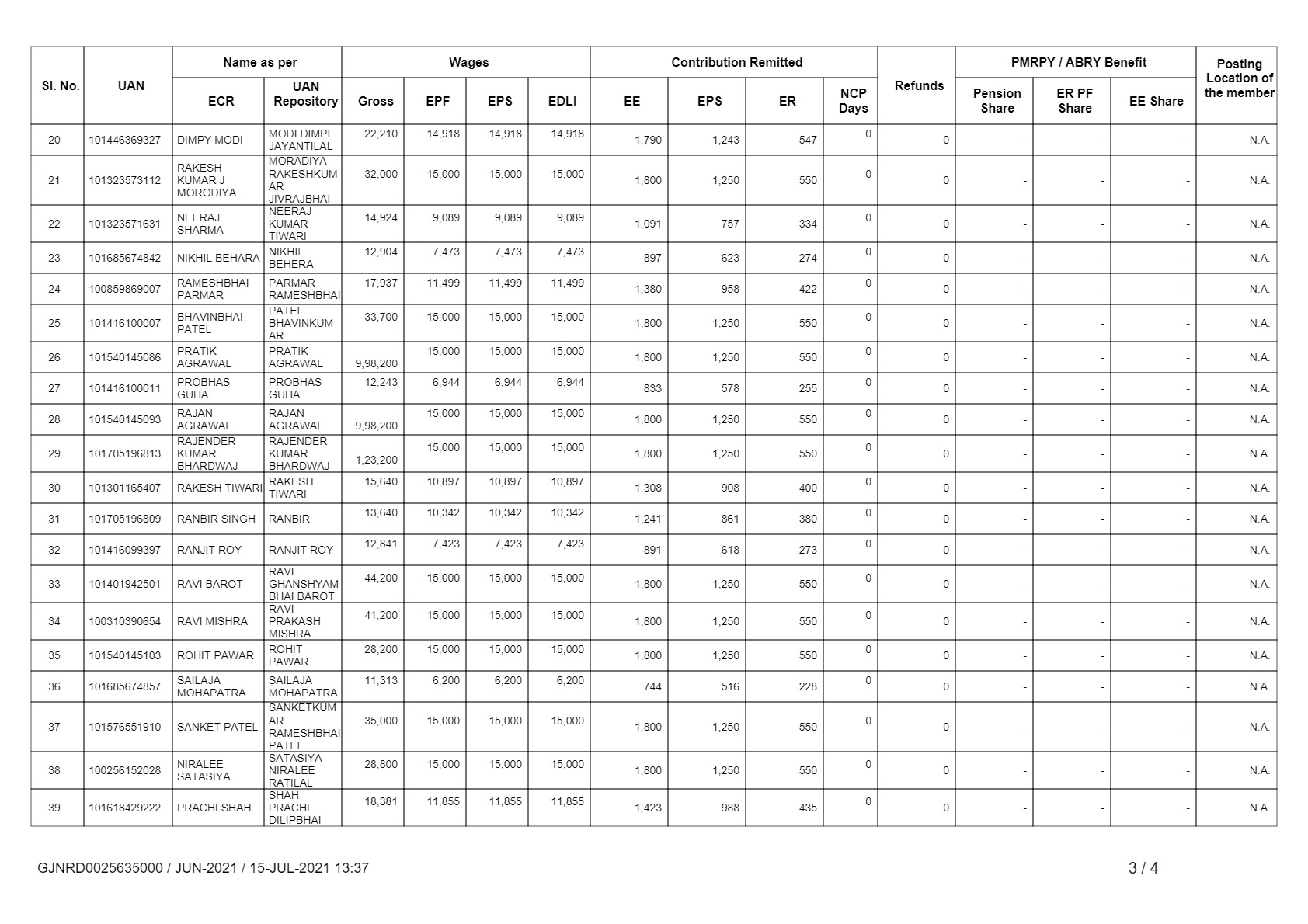 | Sl. No. | UAN | Name as per ECR | Name as per UAN Repository | Wages Gross | Wages EPF | Wages EPS | Wages EDLI | Contribution Remitted EE | Contribution Remitted EPS | Contribution Remitted ER | NCP Days | Refunds | PMRPY / ABRY Benefit Pension Share | PMRPY / ABRY Benefit ER PF Share | PMRPY / ABRY Benefit EE Share | Posting Location of the member |
|---|---|---|---|---|---|---|---|---|---|---|---|---|---|---|---|---|
| 20 | 101446369327 | DIMPY MODI | MODI DIMPI JAYANTILAL | 22,210 | 14,918 | 14,918 | 14,918 | 1,790 | 1,243 | 547 | 0 | 0 | - | - | - | N.A. |
| 21 | 101323573112 | RAKESH KUMAR J MORODIYA | MORADIYA RAKESHKUMAR JIVRAJBHAI | 32,000 | 15,000 | 15,000 | 15,000 | 1,800 | 1,250 | 550 | 0 | 0 | - | - | - | N.A. |
| 22 | 101323571631 | NEERAJ SHARMA | NEERAJ KUMAR TIWARI | 14,924 | 9,089 | 9,089 | 9,089 | 1,091 | 757 | 334 | 0 | 0 | - | - | - | N.A. |
| 23 | 101685674842 | NIKHIL BEHARA | NIKHIL BEHERA | 12,904 | 7,473 | 7,473 | 7,473 | 897 | 623 | 274 | 0 | 0 | - | - | - | N.A. |
| 24 | 100859869007 | RAMESHBHAI PARMAR | PARMAR RAMESHBHAI | 17,937 | 11,499 | 11,499 | 11,499 | 1,380 | 958 | 422 | 0 | 0 | - | - | - | N.A. |
| 25 | 101416100007 | BHAVINBHAI PATEL | PATEL BHAVINKUMAR | 33,700 | 15,000 | 15,000 | 15,000 | 1,800 | 1,250 | 550 | 0 | 0 | - | - | - | N.A. |
| 26 | 101540145086 | PRATIK AGRAWAL | PRATIK AGRAWAL | 9,98,200 | 15,000 | 15,000 | 15,000 | 1,800 | 1,250 | 550 | 0 | 0 | - | - | - | N.A. |
| 27 | 101416100011 | PROBHAS GUHA | PROBHAS GUHA | 12,243 | 6,944 | 6,944 | 6,944 | 833 | 578 | 255 | 0 | 0 | - | - | - | N.A. |
| 28 | 101540145093 | RAJAN AGRAWAL | RAJAN AGRAWAL | 9,98,200 | 15,000 | 15,000 | 15,000 | 1,800 | 1,250 | 550 | 0 | 0 | - | - | - | N.A. |
| 29 | 101705196813 | RAJENDER KUMAR BHARDWAJ | RAJENDER KUMAR BHARDWAJ | 1,23,200 | 15,000 | 15,000 | 15,000 | 1,800 | 1,250 | 550 | 0 | 0 | - | - | - | N.A. |
| 30 | 101301165407 | RAKESH TIWARI | RAKESH TIWARI | 15,640 | 10,897 | 10,897 | 10,897 | 1,308 | 908 | 400 | 0 | 0 | - | - | - | N.A. |
| 31 | 101705196809 | RANBIR SINGH | RANBIR | 13,640 | 10,342 | 10,342 | 10,342 | 1,241 | 861 | 380 | 0 | 0 | - | - | - | N.A. |
| 32 | 101416099397 | RANJIT ROY | RANJIT ROY | 12,841 | 7,423 | 7,423 | 7,423 | 891 | 618 | 273 | 0 | 0 | - | - | - | N.A. |
| 33 | 101401942501 | RAVI BAROT | RAVI GHANSHYAMBHAI BAROT | 44,200 | 15,000 | 15,000 | 15,000 | 1,800 | 1,250 | 550 | 0 | 0 | - | - | - | N.A. |
| 34 | 100310390654 | RAVI MISHRA | RAVI PRAKASH MISHRA | 41,200 | 15,000 | 15,000 | 15,000 | 1,800 | 1,250 | 550 | 0 | 0 | - | - | - | N.A. |
| 35 | 101540145103 | ROHIT PAWAR | ROHIT PAWAR | 28,200 | 15,000 | 15,000 | 15,000 | 1,800 | 1,250 | 550 | 0 | 0 | - | - | - | N.A. |
| 36 | 101685674857 | SAILAJA MOHAPATRA | SAILAJA MOHAPATRA | 11,313 | 6,200 | 6,200 | 6,200 | 744 | 516 | 228 | 0 | 0 | - | - | - | N.A. |
| 37 | 101576551910 | SANKET PATEL | SANKETKUMAR RAMESHBHAI PATEL | 35,000 | 15,000 | 15,000 | 15,000 | 1,800 | 1,250 | 550 | 0 | 0 | - | - | - | N.A. |
| 38 | 100256152028 | NIRALEE SATASIYA | SATASIYA NIRALEE RATILAL | 28,800 | 15,000 | 15,000 | 15,000 | 1,800 | 1,250 | 550 | 0 | 0 | - | - | - | N.A. |
| 39 | 101618429222 | PRACHI SHAH | SHAH PRACHI DILIPBHAI | 18,381 | 11,855 | 11,855 | 11,855 | 1,423 | 988 | 435 | 0 | 0 | - | - | - | N.A. |

GJNRD0025635000 / JUN-2021 / 15-JUL-2021 13:37

3 / 4